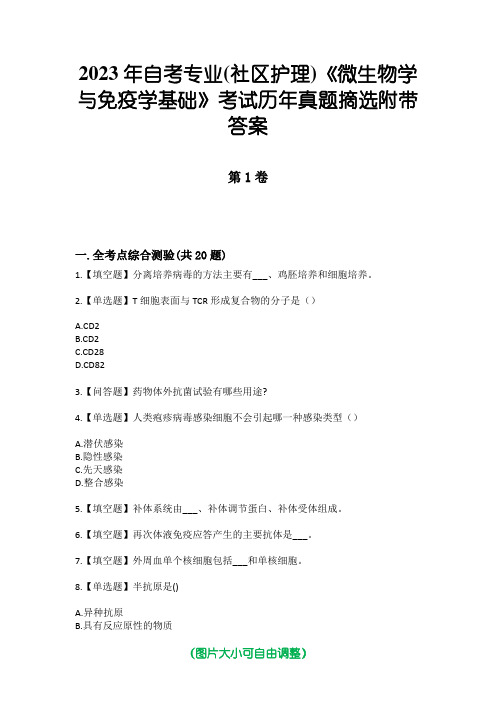 2023 年自考专业(社区护理)《微生物学与免疫学基础》考试历年真题摘选附带答案

第 1 卷

一. 全考点综合测验(共 20 题)

1.【填空题】分离培养病毒的方法主要有___、鸡胚培养和细胞培养。

2.【单选题】T 细胞表面与 TCR 形成复合物的分子是（）

A.CD2
B.CD2
C.CD28
D.CD82

3.【问答题】药物体外抗菌试验有哪些用途?

4.【单选题】人类疱疹病毒感染细胞不会引起哪一种感染类型（）

A.潜伏感染
B.隐性感染
C.先天感染
D.整合感染

5.【填空题】补体系统由___、补体调节蛋白、补体受体组成。

6.【填空题】再次体液免疫应答产生的主要抗体是___。

7.【填空题】外周血单个核细胞包括___和单核细胞。

8.【单选题】半抗原是()

A.异种抗原
B.具有反应原性的物质

(图片大小可自由调整)